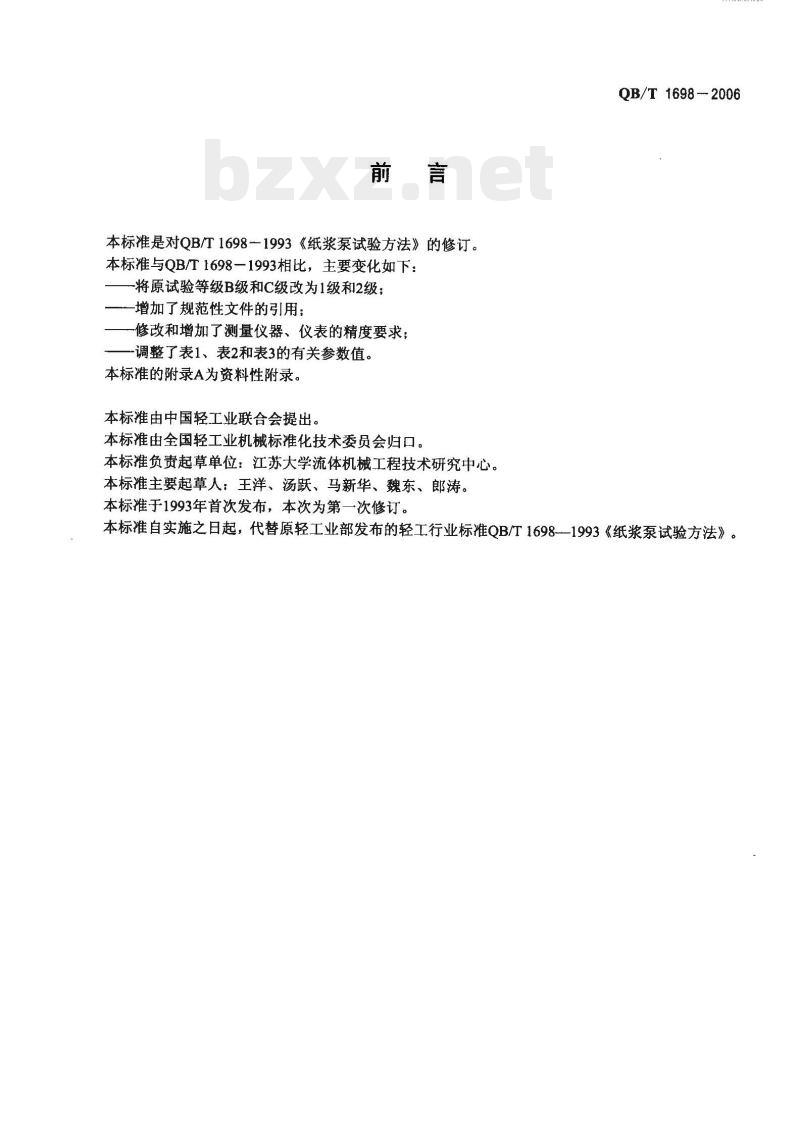 QB/T 1698－2006

bzxz.net

前 言

本标准是对QB/T 1698－1993《纸浆泵试验方法》的修订。
本标准与QB/T 1698－1993相比，主要变化如下：
——将原试验等级B级和C级改为1级和2级；
——增加了规范性文件的引用；
——修改和增加了测量仪器、仪表的精度要求；
——调整了表1、表2和表3的有关参数值。
本标准的附录A为资料性附录。

本标准由中国轻工业联合会提出。
本标准由全国轻工业机械标准化技术委员会归口。
本标准负责起草单位：江苏大学流体机械工程技术研究中心。
本标准主要起草人：王洋、汤跃、马新华、魏东、郎涛。
本标准于1993年首次发布，本次为第一次修订。
本标准自实施之日起，代替原轻工业部发布的轻工行业标准QB/T 1698—1993《纸浆泵试验方法》。